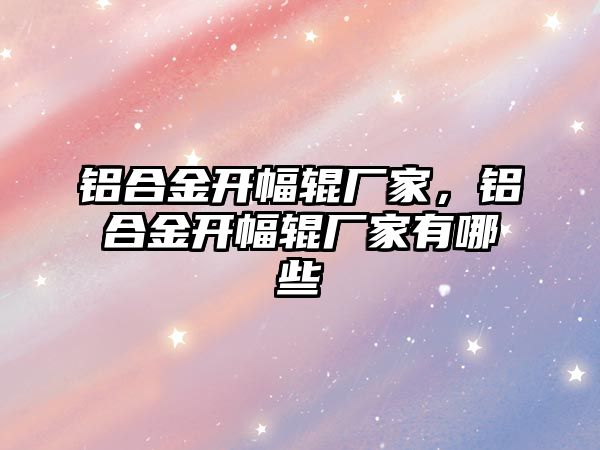 铝合金开幅辊厂家，铝合金开幅辊厂家有哪些